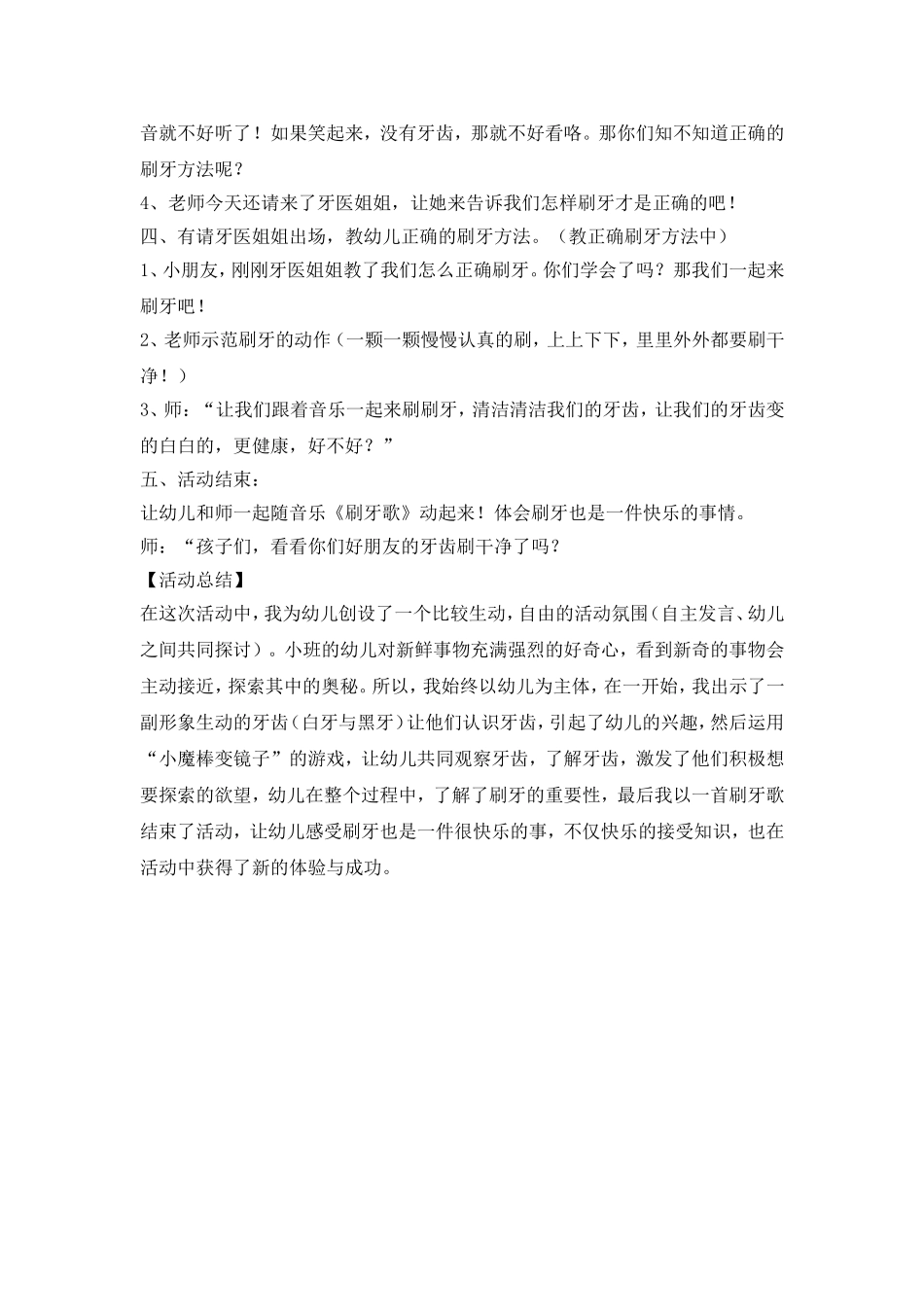 音就不好听了！如果笑起来，没有牙齿，那就不好看咯。那你们知不知道正确的刷牙方法呢？

4、老师今天还请来了牙医姐姐，让她来告诉我们怎样刷牙才是正确的吧！

四、有请牙医姐姐出场，教幼儿正确的刷牙方法。（教正确刷牙方法中）

1、小朋友，刚刚牙医姐姐教了我们怎么正确刷牙。你们学会了吗？那我们一起来刷牙吧！

2、老师示范刷牙的动作（一颗一颗慢慢认真的刷，上上下下，里里外外都要刷干净！）

3、师：“让我们跟着音乐一起来刷刷牙，清洁清洁我们的牙齿，让我们的牙齿变的白白的，更健康，好不好？”

五、活动结束：

让幼儿和师一起随音乐《刷牙歌》动起来！体会刷牙也是一件快乐的事情。

师：“孩子们，看看你们好朋友的牙齿刷干净了吗？

【活动总结】

在这次活动中，我为幼儿创设了一个比较生动，自由的活动氛围(自主发言、幼儿之间共同探讨）。小班的幼儿对新鲜事物充满强烈的好奇心，看到新奇的事物会主动接近，探索其中的奥秘。所以，我始终以幼儿为主体，在一开始，我出示了一副形象生动的牙齿(白牙与黑牙)让他们认识牙齿，引起了幼儿的兴趣，然后运用“小魔棒变镜子”的游戏，让幼儿共同观察牙齿，了解牙齿，激发了他们积极想要探索的欲望，幼儿在整个过程中，了解了刷牙的重要性，最后我以一首刷牙歌结束了活动，让幼儿感受刷牙也是一件很快乐的事，不仅快乐的接受知识，也在活动中获得了新的体验与成功。